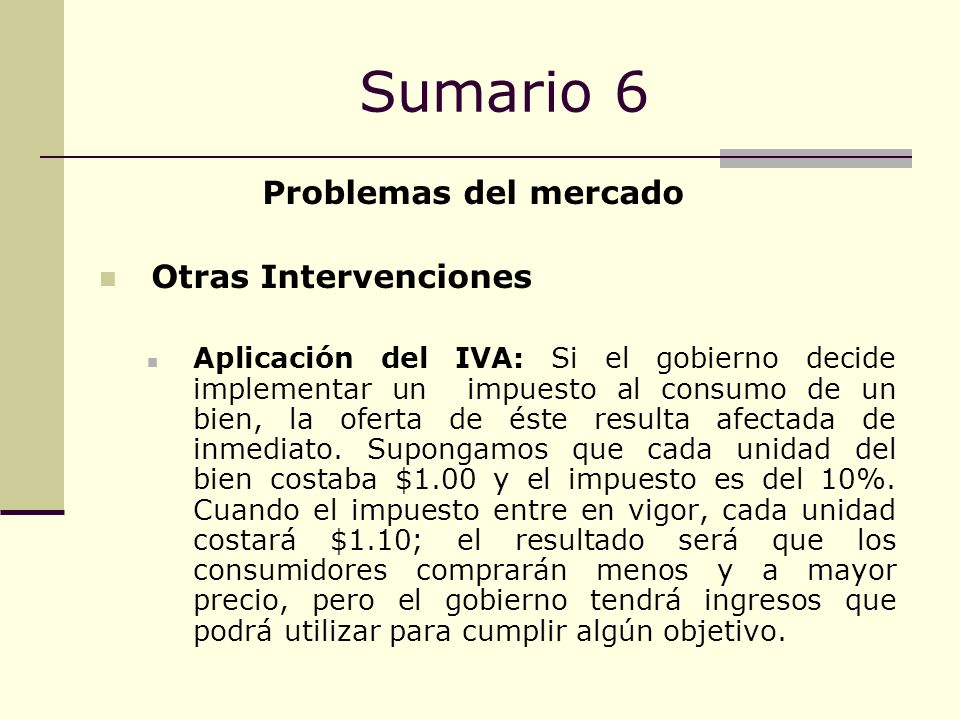 Sumario 6

Problemas del mercado

Otras Intervenciones

Aplicación del IVA: Si el gobierno decide implementar un impuesto al consumo de un bien, la oferta de éste resulta afectada de inmediato. Supongamos que cada unidad del bien costaba \$1.00 y el impuesto es del 10%. Cuando el impuesto entre en vigor, cada unidad costará \$1.10; el resultado será que los consumidores comprarán menos y a mayor precio, pero el gobierno tendrá ingresos que podrá utilizar para cumplir algún objetivo.